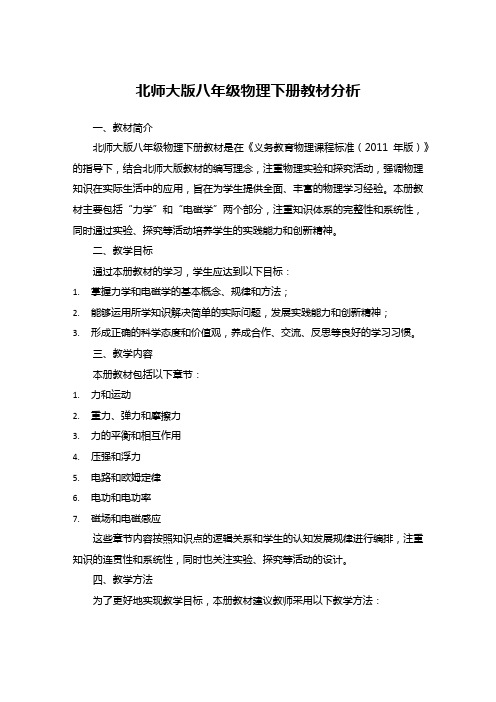 北师大版八年级物理下册教材分析

一、教材简介

北师大版八年级物理下册教材是在《义务教育物理课程标准（2011 年版）》的指导下，结合北师大版教材的编写理念，注重物理实验和探究活动，强调物理知识在实际生活中的应用，旨在为学生提供全面、丰富的物理学习经验。本册教材主要包括“力学”和“电磁学”两个部分，注重知识体系的完整性和系统性，同时通过实验、探究等活动培养学生的实践能力和创新精神。

二、教学目标

通过本册教材的学习，学生应达到以下目标：

1. 掌握力学和电磁学的基本概念、规律和方法；
2. 能够运用所学知识解决简单的实际问题，发展实践能力和创新精神；
3. 形成正确的科学态度和价值观，养成合作、交流、反思等良好的学习习惯。

三、教学内容

本册教材包括以下章节：

1. 力和运动
2. 重力、弹力和摩擦力
3. 力的平衡和相互作用
4. 压强和浮力
5. 电路和欧姆定律
6. 电功和电功率
7. 磁场和电磁感应

这些章节内容按照知识点的逻辑关系和学生的认知发展规律进行编排，注重知识的连贯性和系统性，同时也关注实验、探究等活动的设计。

四、教学方法

为了更好地实现教学目标，本册教材建议教师采用以下教学方法：